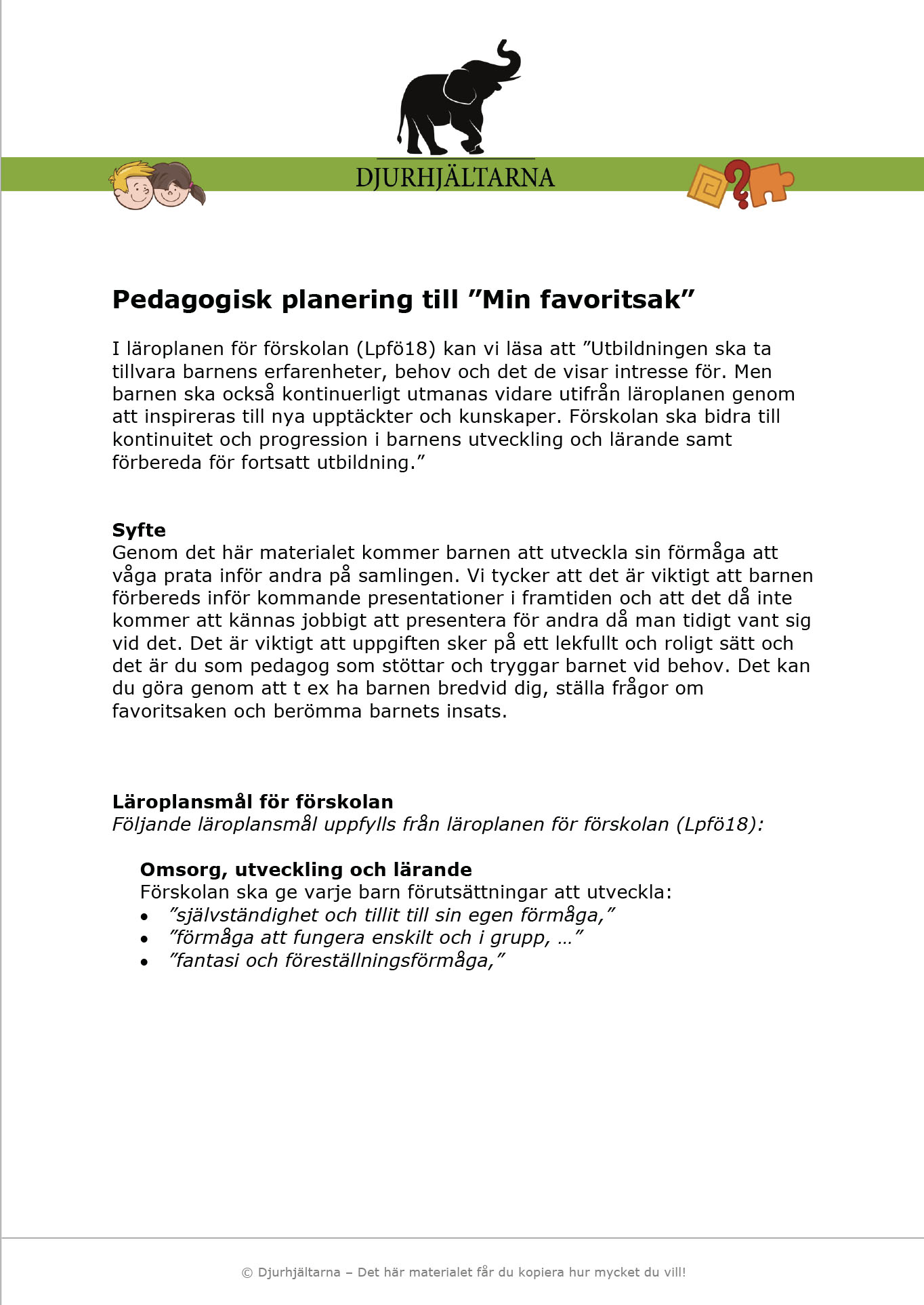 DJURHJÄLTARNA

Pedagogisk planering till ”Min favoritsak”

I läroplanen för förskolan (Lpfö18) kan vi läsa att ”Utbildningen ska ta tillvara barnens erfarenheter, behov och det de visar intresse för. Men barnen ska också kontinuerligt utmanas vidare utifrån läroplanen genom att inspireras till nya upptäckter och kunskaper. Förskolan ska bidra till kontinuitet och progression i barnens utveckling och lärande samt förbereda för fortsatt utbildning.”

Syfte
Genom det här materialet kommer barnen att utveckla sin förmåga att våga prata inför andra på samlingen. Vi tycker att det är viktigt att barnen förbereds inför kommande presentationer i framtiden och att det då inte kommer att kännas jobbigt att presentera för andra då man tidigt vant sig vid det. Det är viktigt att uppgiften sker på ett lekfullt och roligt sätt och det är du som pedagog som stöttar och tryggar barnet vid behov. Det kan du göra genom att t ex ha barnen bredvid dig, ställa frågor om favoritsaken och berömma barnets insats.

Läroplansmål för förskolan
Följande läroplansmål uppfylls från läroplanen för förskolan (Lpfö18):

Omsorg, utveckling och lärande
Förskolan ska ge varje barn förutsättningar att utveckla:
• ”självständighet och tillit till sin egen förmåga,”
• ”förmåga att fungera enskilt och i grupp, …”
• ”fantasi och föreställningsförmåga,”

© Djurhjältarna – Det här materialet får du kopiera hur mycket du vill!